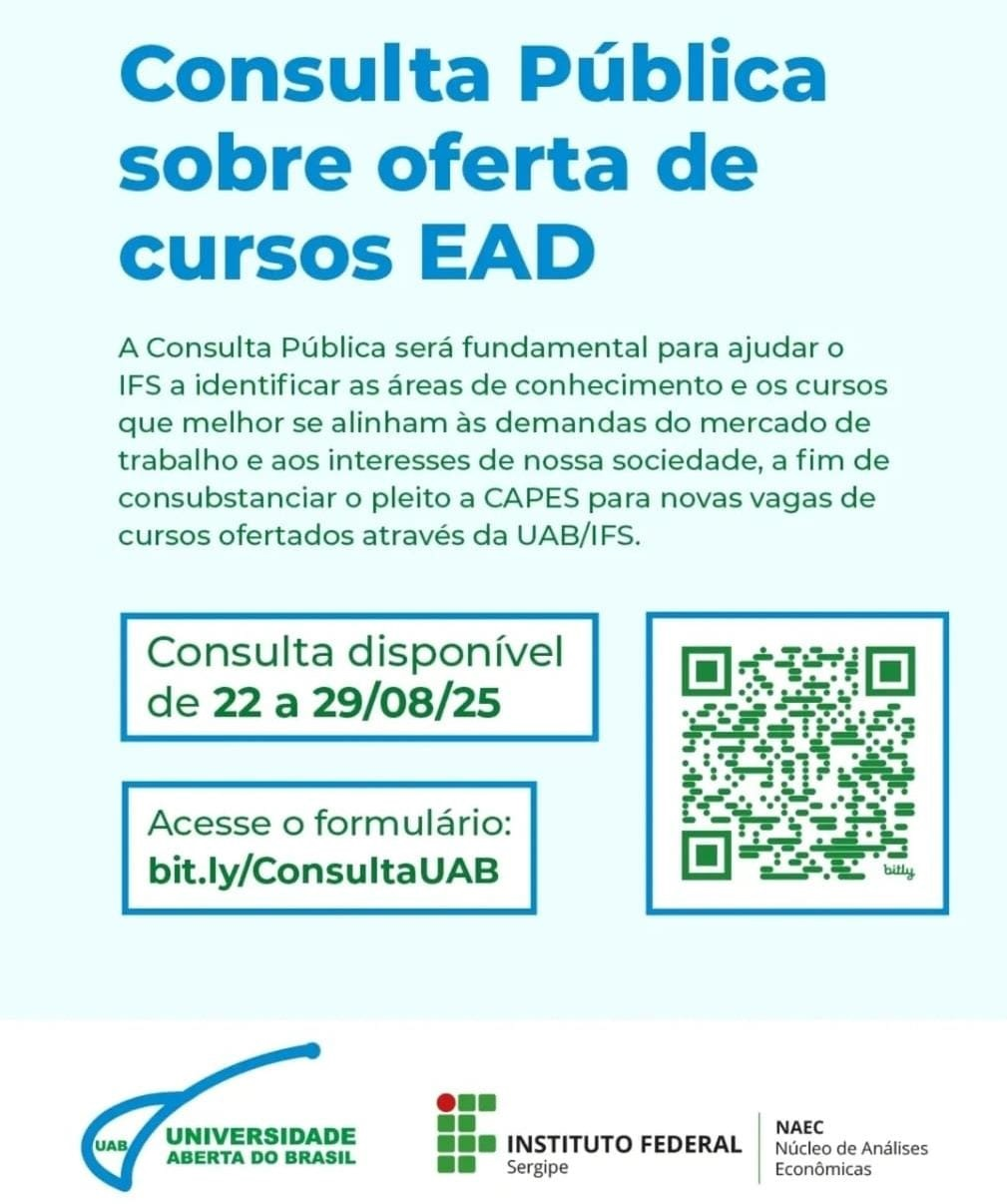 Consulta Pública sobre oferta de cursos EAD

A Consulta Pública será fundamental para ajudar o IFS a identificar as áreas de conhecimento e os cursos que melhor se alinham às demandas do mercado de trabalho e aos interesses de nossa sociedade, a fim de consubstanciar o pleito a CAPES para novas vagas de cursos ofertados através da UAB/IFS.

Consulta disponível de 22 a 29/08/25

Acesse o formulário: bit.ly/ConsultaUAB

bitly

UAB UNIVERSIDADE ABERTA DO BRASIL

INSTITUTO FEDERAL Sergipe

NAEC Núcleo de Análises Econômicas